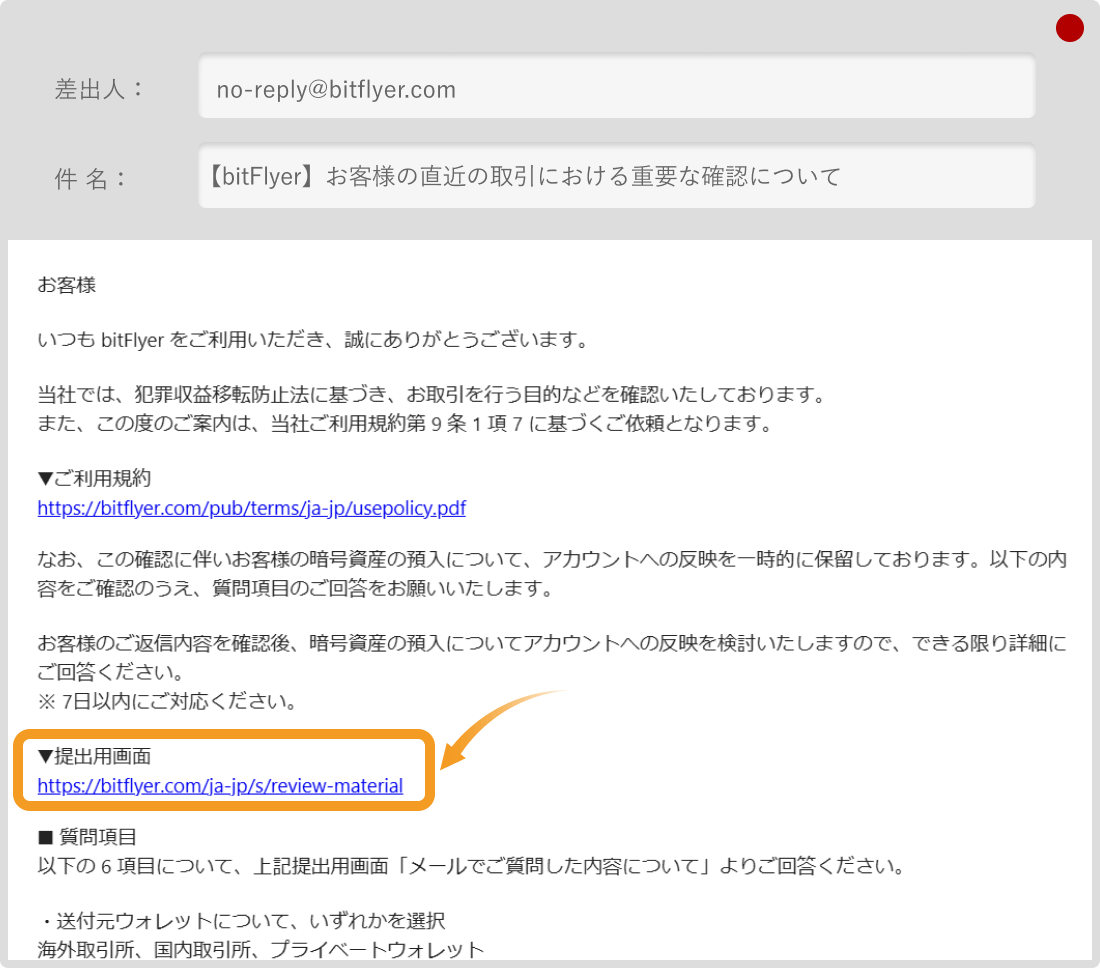 差出人：
no-reply@bitflyer.com

件 名：
【bitFlyer】お客様の直近の取引における重要な確認について

お客様

いつも bitFlyer をご利用いただき、誠にありがとうございます。

当社では、犯罪収益移転防止法に基づき、お取引を行う目的などを確認いたしております。
また、この度のご案内は、当社ご利用規約第 9 条 1 項 7 に基づくご依頼となります。

▼ご利用規約
https://bitflyer.com/pub/terms/ja-jp/usepolicy.pdf

なお、この確認に伴いお客様の暗号資産の預入について、アカウントへの反映を一時的に保留しております。以下の内容をご確認のうえ、質問項目のご回答をお願いいたします。

お客様のご返信内容を確認後、暗号資産の預入についてアカウントへの反映を検討いたしますので、できる限り詳細にご回答ください。
※ 7日以内にご対応ください。

▼提出用画面
https://bitflyer.com/ja-jp/s/review-material

■ 質問項目
以下の 6 項目について、上記提出用画面「メールでご質問した内容について」よりご回答ください。

・送付元ウォレットについて、いずれかを選択
海外取引所、国内取引所、プライベートウォレット